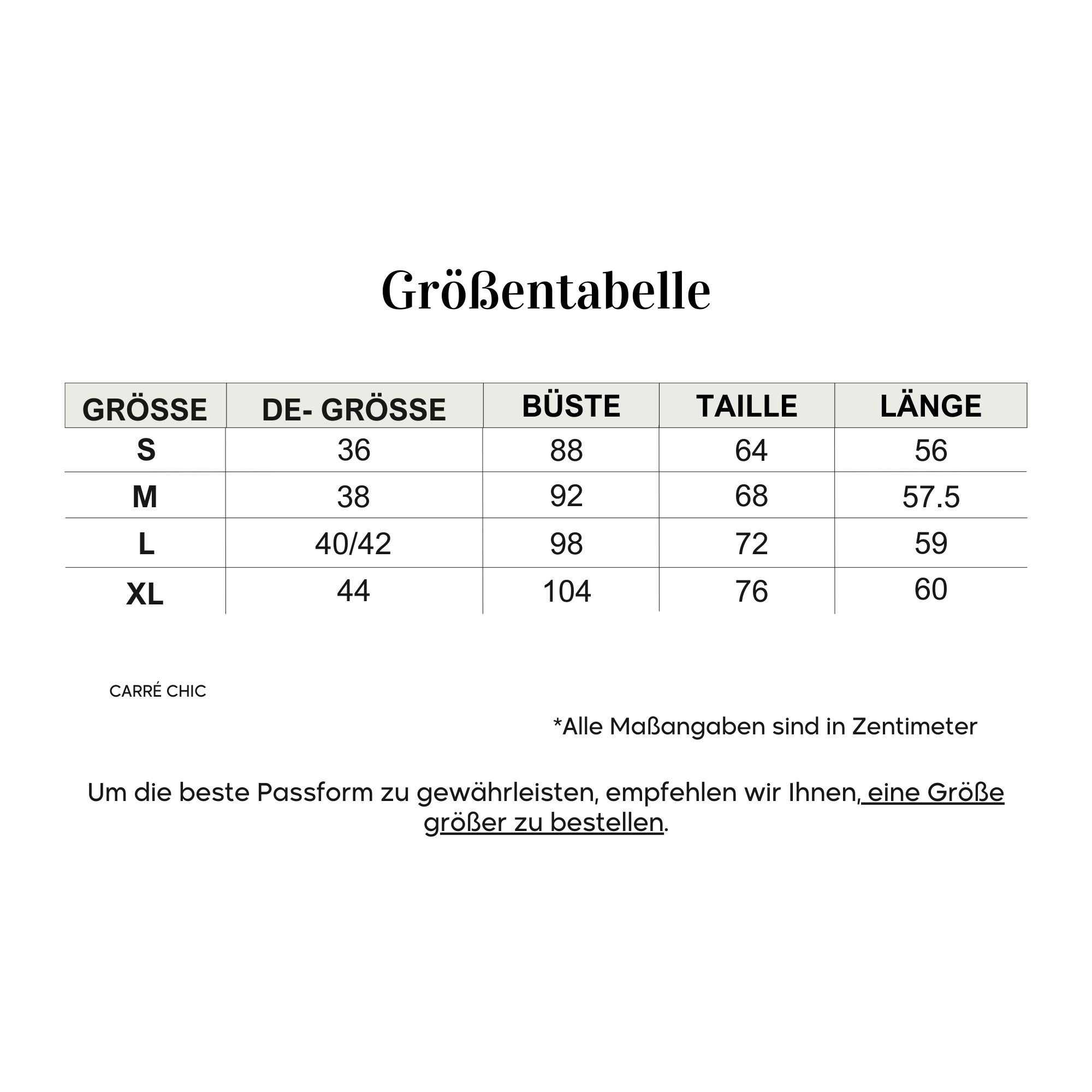 Größentabelle

| GRÖSSE | DE- GRÖSSE | BÜSTE | TAILLE | LÄNGE |
|---|---|---|---|---|
| S | 36 | 88 | 64 | 56 |
| M | 38 | 92 | 68 | 57.5 |
| L | 40/42 | 98 | 72 | 59 |
| XL | 44 | 104 | 76 | 60 |

CARRÉ CHIC

*Alle Maßangaben sind in Zentimeter

Um die beste Passform zu gewährleisten, empfehlen wir Ihnen, eine Größe größer zu bestellen.